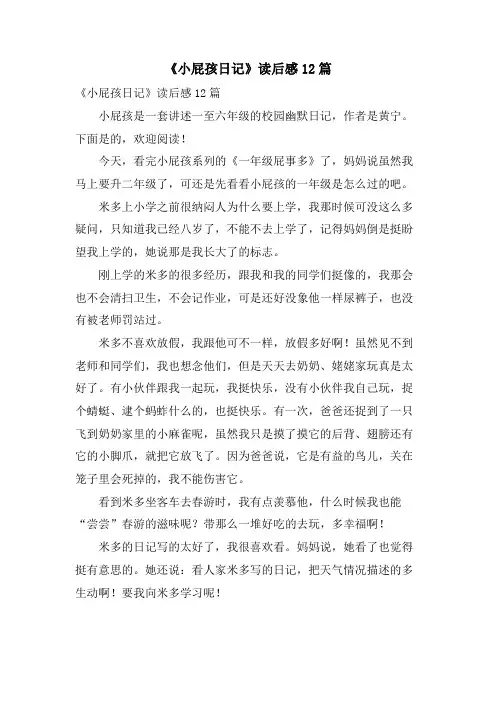 《小屁孩日记》读后感12篇

《小屁孩日记》读后感12篇

小屁孩是一套讲述一至六年级的校园幽默日记，作者是黄宁。下面是的，欢迎阅读！

今天，看完小屁孩系列的《一年级屁事多》了，妈妈说虽然我马上要升二年级了，可还是先看看小屁孩的一年级是怎么过的吧。

米多上小学之前很纳闷人为什么要上学，我那时候可没这么多疑问，只知道我已经八岁了，不能不去上学了，记得妈妈倒是挺盼望我上学的，她说那是我长大了的标志。

刚上学的米多的很多经历，跟我和我的同学们挺像的，我那会也不会清扫卫生，不会记作业，可是还好没象他一样尿裤子，也没有被老师罚站过。

米多不喜欢放假，我跟他可不一样，放假多好啊！虽然见不到老师和同学们，我也想念他们，但是天天去奶奶、姥姥家玩真是太好了。有小伙伴跟我一起玩，我挺快乐，没有小伙伴我自己玩，捉个蜻蜓、逮个蚂蚱什么的，也挺快乐。有一次，爸爸还捉到了一只飞到奶奶家里的小麻雀呢，虽然我只是摸了摸它的后背、翅膀还有它的小脚爪，就把它放飞了。因为爸爸说，它是有益的鸟儿，关在笼子里会死掉的，我不能伤害它。

看到米多坐客车去春游时，我有点羡慕他，什么时候我也能“尝尝”春游的滋味呢？带那么一堆好吃的去玩，多幸福啊！

米多的日记写的太好了，我很喜欢看。妈妈说，她看了也觉得挺有意思的。她还说：看人家米多写的日记，把天气情况描述的多生动啊！要我向米多学习呢！